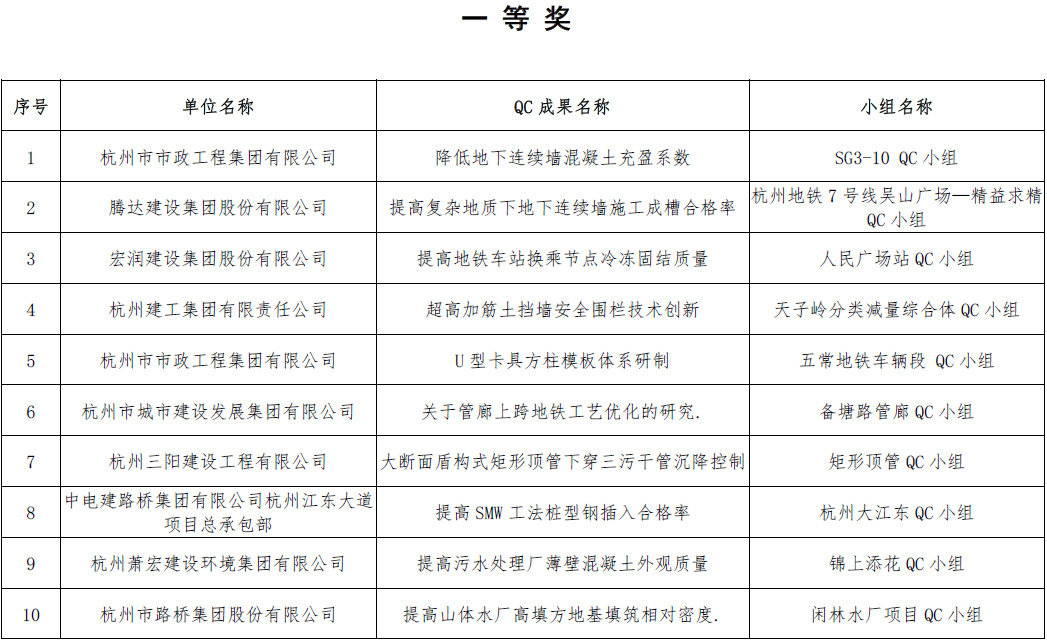 一 等 奖

| 序号 | 单位名称 | QC 成果名称 | 小组名称 |
|---|---|---|---|
| 1 | 杭州市市政工程集团有限公司 | 降低地下连续墙混凝土充盈系数 | SG3-10 QC 小组 |
| 2 | 腾达建设集团股份有限公司 | 提高复杂地质下地下连续墙施工成槽合格率 | 杭州地铁 7 号线吴山广场—精益求精 QC 小组 |
| 3 | 宏润建设集团股份有限公司 | 提高地铁车站换乘节点冷冻固结质量 | 人民广场站 QC 小组 |
| 4 | 杭州建工集团有限责任公司 | 超高加筋土挡墙安全围栏技术创新 | 天子岭分类减量综合体 QC 小组 |
| 5 | 杭州市市政工程集团有限公司 | U 型卡具方柱模板体系研制 | 五常地铁车辆段 QC 小组 |
| 6 | 杭州市城市建设发展集团有限公司 | 关于管廊上跨地铁工艺优化的研究. | 备塘路管廊 QC 小组 |
| 7 | 杭州三阳建设工程有限公司 | 大断面盾构式矩形顶管下穿三污干管沉降控制 | 矩形顶管 QC 小组 |
| 8 | 中电建路桥集团有限公司杭州江东大道项目总承包部 | 提高 SMW 工法桩型钢插入合格率 | 杭州大江东 QC 小组 |
| 9 | 杭州萧宏建设环境集团有限公司 | 提高污水处理厂薄壁混凝土外观质量 | 锦上添花 QC 小组 |
| 10 | 杭州市路桥集团股份有限公司 | 提高山体水厂高填方地基填筑相对密度. | 闲林水厂项目 QC 小组 |